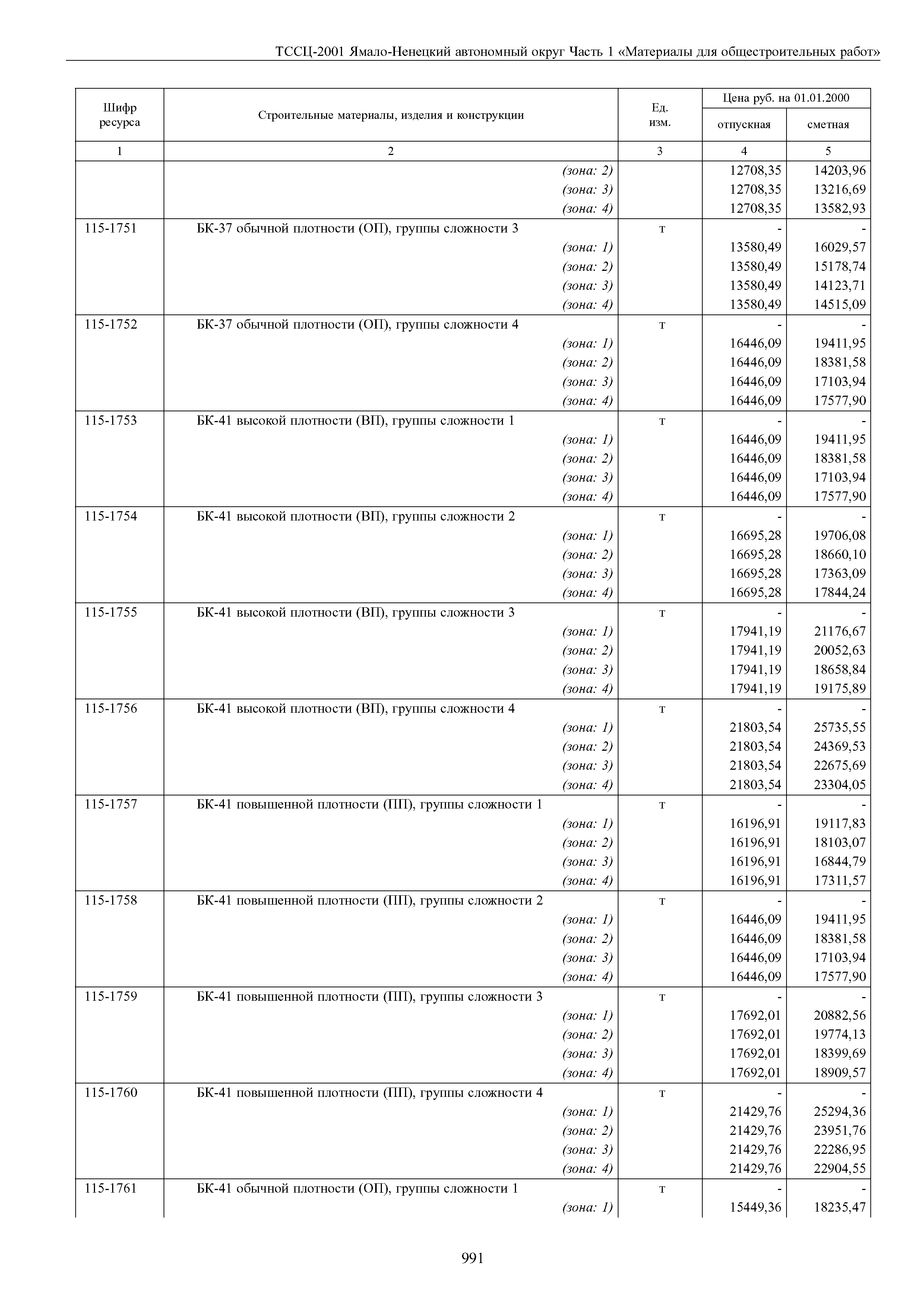 ТССЦ-2001 Ямало-Ненецкий автономный округ Часть 1 «Материалы для общестроительных работ»

| Шифр ресурса | Строительные материалы, изделия и конструкции | Ед. изм. | Цена руб. на 01.01.2000 отпускная | Цена руб. на 01.01.2000 сметная |
|---|---|---|---|---|
| 1 | 2 | 3 | 4 | 5 |
| | (зона: 2) | | 12708,35 | 14203,96 |
| | (зона: 3) | | 12708,35 | 13216,69 |
| | (зона: 4) | | 12708,35 | 13582,93 |
| 115-1751 | БК-37 обычной плотности (ОП), группы сложности 3 | т | - | - |
| | (зона: 1) | | 13580,49 | 16029,57 |
| | (зона: 2) | | 13580,49 | 15178,74 |
| | (зона: 3) | | 13580,49 | 14123,71 |
| | (зона: 4) | | 13580,49 | 14515,09 |
| 115-1752 | БК-37 обычной плотности (ОП), группы сложности 4 | т | - | - |
| | (зона: 1) | | 16446,09 | 19411,95 |
| | (зона: 2) | | 16446,09 | 18381,58 |
| | (зона: 3) | | 16446,09 | 17103,94 |
| | (зона: 4) | | 16446,09 | 17577,90 |
| 115-1753 | БК-41 высокой плотности (ВП), группы сложности 1 | т | - | - |
| | (зона: 1) | | 16446,09 | 19411,95 |
| | (зона: 2) | | 16446,09 | 18381,58 |
| | (зона: 3) | | 16446,09 | 17103,94 |
| | (зона: 4) | | 16446,09 | 17577,90 |
| 115-1754 | БК-41 высокой плотности (ВП), группы сложности 2 | т | - | - |
| | (зона: 1) | | 16695,28 | 19706,08 |
| | (зона: 2) | | 16695,28 | 18660,10 |
| | (зона: 3) | | 16695,28 | 17363,09 |
| | (зона: 4) | | 16695,28 | 17844,24 |
| 115-1755 | БК-41 высокой плотности (ВП), группы сложности 3 | т | - | - |
| | (зона: 1) | | 17941,19 | 21176,67 |
| | (зона: 2) | | 17941,19 | 20052,63 |
| | (зона: 3) | | 17941,19 | 18658,84 |
| | (зона: 4) | | 17941,19 | 19175,89 |
| 115-1756 | БК-41 высокой плотности (ВП), группы сложности 4 | т | - | - |
| | (зона: 1) | | 21803,54 | 25735,55 |
| | (зона: 2) | | 21803,54 | 24369,53 |
| | (зона: 3) | | 21803,54 | 22675,69 |
| | (зона: 4) | | 21803,54 | 23304,05 |
| 115-1757 | БК-41 повышенной плотности (ПП), группы сложности 1 | т | - | - |
| | (зона: 1) | | 16196,91 | 19117,83 |
| | (зона: 2) | | 16196,91 | 18103,07 |
| | (зона: 3) | | 16196,91 | 16844,79 |
| | (зона: 4) | | 16196,91 | 17311,57 |
| 115-1758 | БК-41 повышенной плотности (ПП), группы сложности 2 | т | - | - |
| | (зона: 1) | | 16446,09 | 19411,95 |
| | (зона: 2) | | 16446,09 | 18381,58 |
| | (зона: 3) | | 16446,09 | 17103,94 |
| | (зона: 4) | | 16446,09 | 17577,90 |
| 115-1759 | БК-41 повышенной плотности (ПП), группы сложности 3 | т | - | - |
| | (зона: 1) | | 17692,01 | 20882,56 |
| | (зона: 2) | | 17692,01 | 19774,13 |
| | (зона: 3) | | 17692,01 | 18399,69 |
| | (зона: 4) | | 17692,01 | 18909,57 |
| 115-1760 | БК-41 повышенной плотности (ПП), группы сложности 4 | т | - | - |
| | (зона: 1) | | 21429,76 | 25294,36 |
| | (зона: 2) | | 21429,76 | 23951,76 |
| | (зона: 3) | | 21429,76 | 22286,95 |
| | (зона: 4) | | 21429,76 | 22904,55 |
| 115-1761 | БК-41 обычной плотности (ОП), группы сложности 1 | т | - | - |
| | (зона: 1) | | 15449,36 | 18235,47 |

991